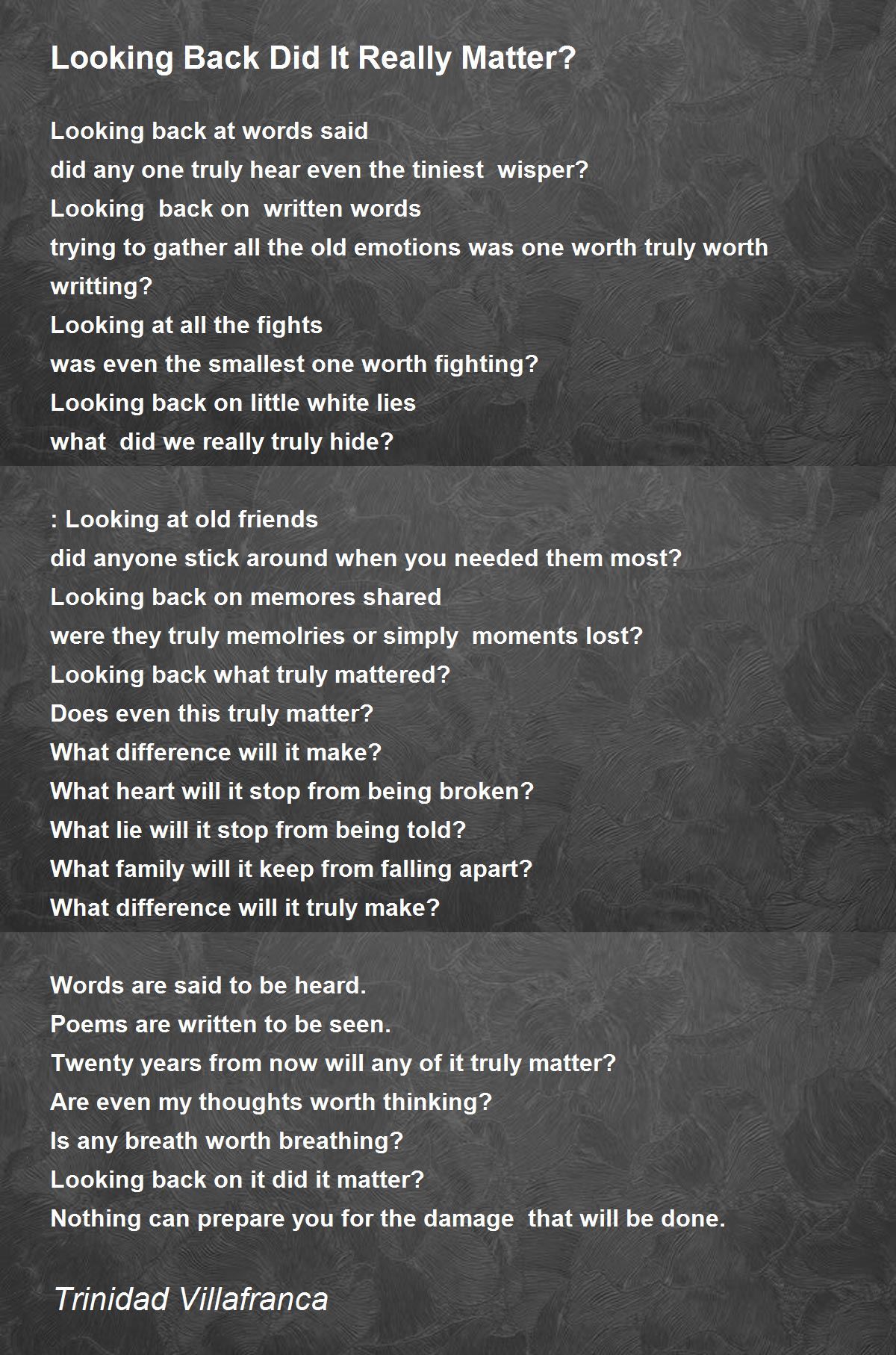 Looking Back Did It Really Matter?

Looking back at words said
did any one truly hear even the tiniest wisper?
Looking back on written words
trying to gather all the old emotions was one worth truly worth writting?
Looking at all the fights
was even the smallest one worth fighting?
Looking back on little white lies
what did we really truly hide?

: Looking at old friends
did anyone stick around when you needed them most?
Looking back on memores shared
were they truly memolries or simply moments lost?
Looking back what truly mattered?
Does even this truly matter?
What difference will it make?
What heart will it stop from being broken?
What lie will it stop from being told?
What family will it keep from falling apart?
What difference will it truly make?

Words are said to be heard.
Poems are written to be seen.
Twenty years from now will any of it truly matter?
Are even my thoughts worth thinking?
Is any breath worth breathing?
Looking back on it did it matter?
Nothing can prepare you for the damage that will be done.

Trinidad Villafranca